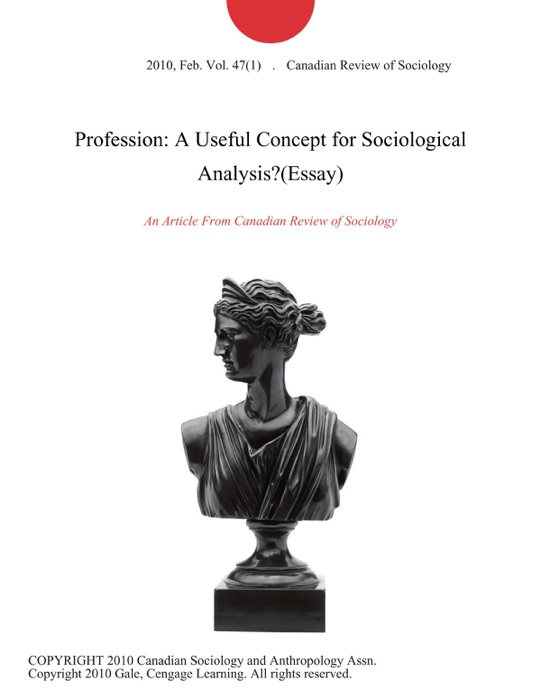 2010, Feb. Vol. 47(1) . Canadian Review of Sociology

Profession: A Useful Concept for Sociological Analysis?(Essay)

An Article From Canadian Review of Sociology

COPYRIGHT 2010 Canadian Sociology and Anthropology Assn.
Copyright 2010 Gale, Cengage Learning. All rights reserved.